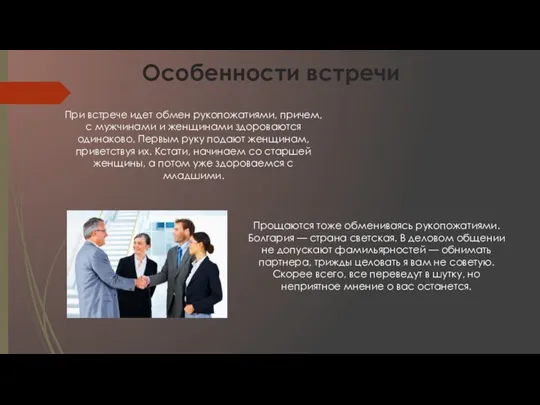 Особенности встречи

При встрече идет обмен рукопожатиями, причем, с мужчинами и женщинами здороваются одинаково. Первым руку подают женщинам, приветствуя их. Кстати, начинаем со старшей женщины, а потом уже здороваемся с младшими.

Прощаются тоже обмениваясь рукопожатиями. Болгария — страна светская. В деловом общении не допускают фамильярностей — обнимать партнера, трижды целовать я вам не советую. Скорее всего, все переведут в шутку, но неприятное мнение о вас останется.